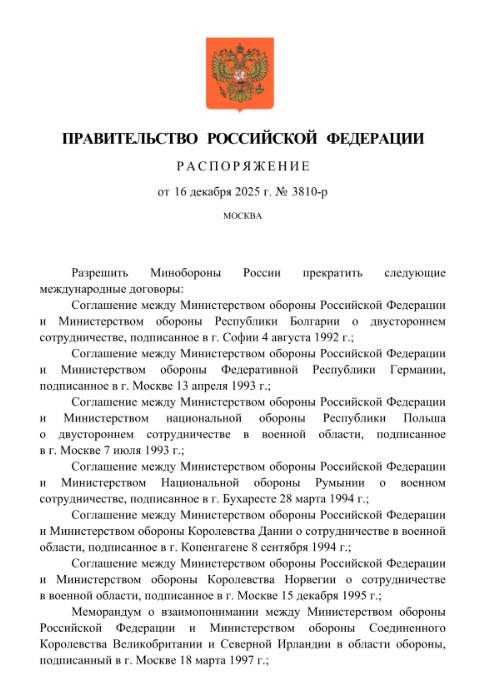 ПРАВИТЕЛЬСТВО РОССИЙСКОЙ ФЕДЕРАЦИИ

РАСПОРЯЖЕНИЕ

от 16 декабря 2025 г. № 3810-р

МОСКВА

Разрешить Минобороны России прекратить следующие международные договоры:

Соглашение между Министерством обороны Российской Федерации и Министерством обороны Республики Болгарии о двустороннем сотрудничестве, подписанное в г. Софии 4 августа 1992 г.;

Соглашение между Министерством обороны Российской Федерации и Министерством обороны Федеративной Республики Германии, подписанное в г. Москве 13 апреля 1993 г.;

Соглашение между Министерством обороны Российской Федерации и Министерством национальной обороны Республики Польша о двустороннем сотрудничестве в военной области, подписанное в г. Москве 7 июля 1993 г.;

Соглашение между Министерством обороны Российской Федерации и Министерством Национальной обороны Румынии о военном сотрудничестве, подписанное в г. Бухаресте 28 марта 1994 г.;

Соглашение между Министерством обороны Российской Федерации и Министерством обороны Королевства Дании о сотрудничестве в военной области, подписанное в г. Копенгагене 8 сентября 1994 г.;

Соглашение между Министерством обороны Российской Федерации и Министерством обороны Королевства Норвегии о сотрудничестве в военной области, подписанное в г. Москве 15 декабря 1995 г.;

Меморандум о взаимопонимании между Министерством обороны Российской Федерации и Министерством обороны Соединенного Королевства Великобритании и Северной Ирландии в области обороны, подписанный в г. Москве 18 марта 1997 г.;